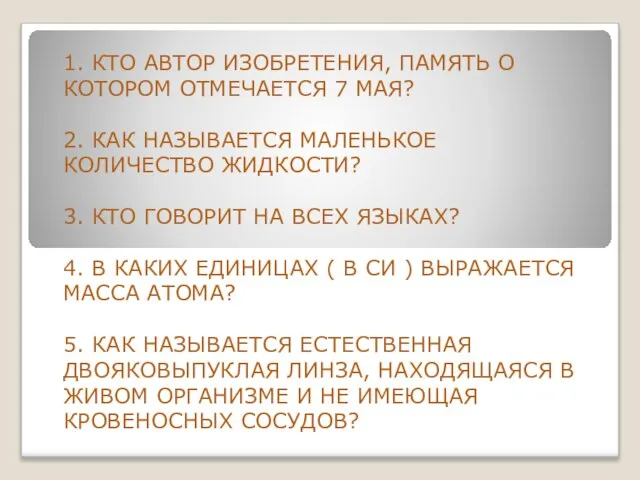 1. КТО АВТОР ИЗОБРЕТЕНИЯ, ПАМЯТЬ О КОТОРОМ ОТМЕЧАЕТСЯ 7 МАЯ?

2. КАК НАЗЫВАЕТСЯ МАЛЕНЬКОЕ КОЛИЧЕСТВО ЖИДКОСТИ?

3. КТО ГОВОРИТ НА ВСЕХ ЯЗЫКАХ?

4. В КАКИХ ЕДИНИЦАХ ( В СИ ) ВЫРАЖАЕТСЯ МАССА АТОМА?

5. КАК НАЗЫВАЕТСЯ ЕСТЕСТВЕННАЯ ДВОЯКОВЫПУКЛАЯ ЛИНЗА, НАХОДЯЩАЯСЯ В ЖИВОМ ОРГАНИЗМЕ И НЕ ИМЕЮЩАЯ КРОВЕНОСНЫХ СОСУДОВ?